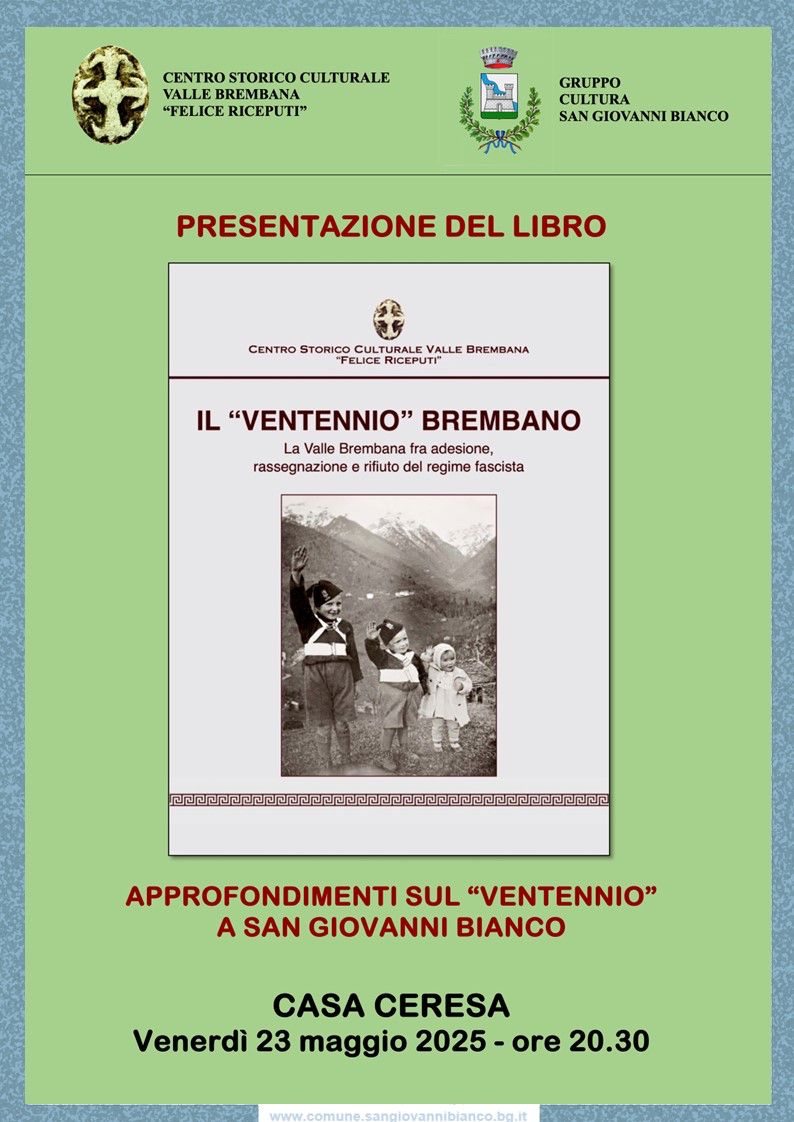 CENTRO STORICO CULTURALE
VALLE BREMBANA
"FELICE RICEPUTI"

GRUPPO
CULTURA
SAN GIOVANNI BIANCO

PRESENTAZIONE DEL LIBRO

CENTRO STORICO CULTURALE VALLE BREMBANA
"FELICE RICEPUTI"

IL "VENTENNIO" BREMBANO

La Valle Brembana fra adesione, rassegnazione e rifiuto del regime fascista

APPROFONDIMENTI SUL "VENTENNIO"
A SAN GIOVANNI BIANCO

CASA CERESA
Venerdì 23 maggio 2025 - ore 20.30

www.comune.sangiovannibianco.bg.it